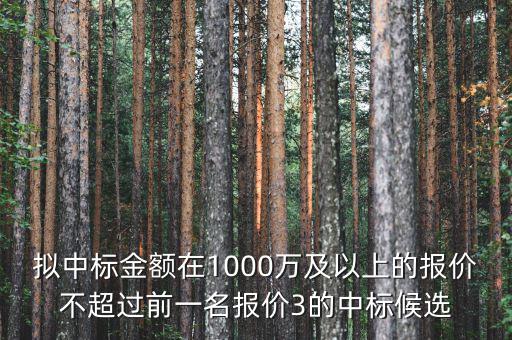 拟中标金额在1000万及以上的报价不超过前一名报价3的中标候选